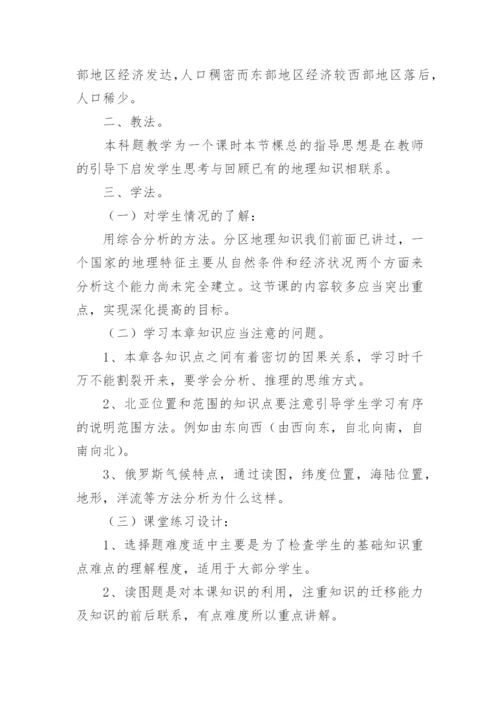 部地区经济发达,人口稠密而东部地区经济较西部地区落后,人口稀少。

二、教法。

本科题教学为一个课时本节棵总的指导思想是在教师的引导下启发学生思考与回顾已有的地理知识相联系。

三、学法。

（一）对学生情况的了解：

用综合分析的方法。分区地理知识我们前面已讲过，一个国家的地理特征主要从自然条件和经济状况两个方面来分析这个能力尚未完全建立。这节课的内容较多应当突出重点，实现深化提高的目标。

（二）学习本章知识应当注意的问题。

1、本章各知识点之间有着密切的因果关系，学习时千万不能割裂开来，要学会分析、推理的思维方式。

2、北亚位置和范围的知识点要注意引导学生学习有序的说明范围方法。例如由东向西（由西向东，自北向南，自南向北）。

3、俄罗斯气候特点，通过读图，纬度位置，海陆位置，地形，洋流等方法分析为什么这样。

（三）课堂练习设计：

1、选择题难度适中主要是为了检查学生的基础知识重点难点的理解程度，适用于大部分学生。

2、读图题是对本课知识的利用，注重知识的迁移能力及知识的前后联系，有点难度所以重点讲解。